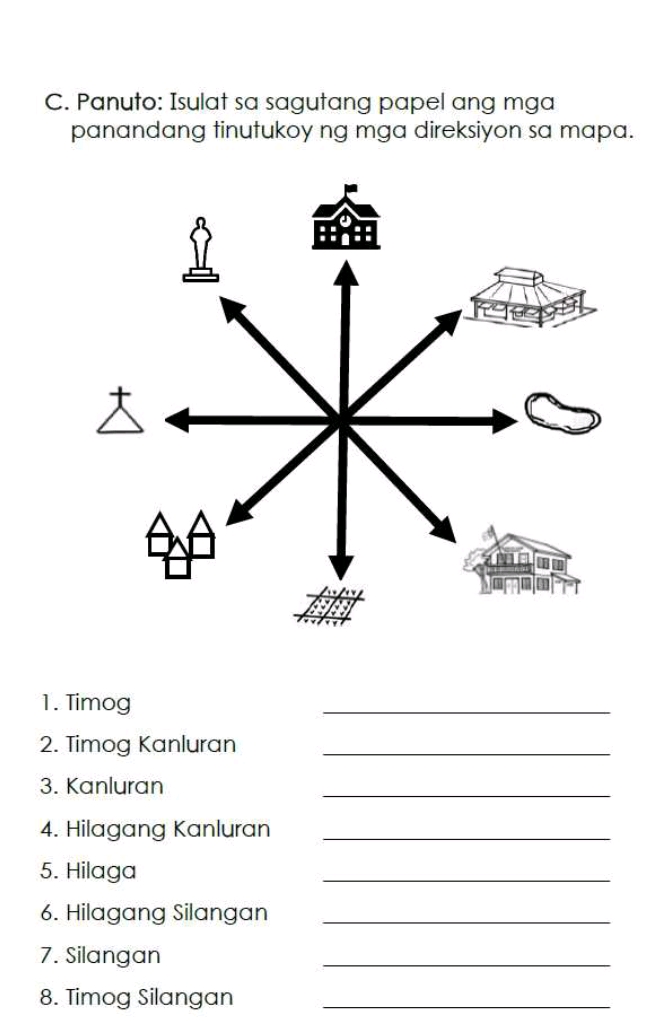 C. Panuto: Isulat sa sagutang papel ang mga panandang tinutukoy ng mga direksiyon sa mapa.

1. Timog ____

2. Timog Kanluran ____

3. Kanluran ____

4. Hilagang Kanluran ____

5. Hilaga ____

6. Hilagang Silangan ____

7. Silangan ____

8. Timog Silangan ____